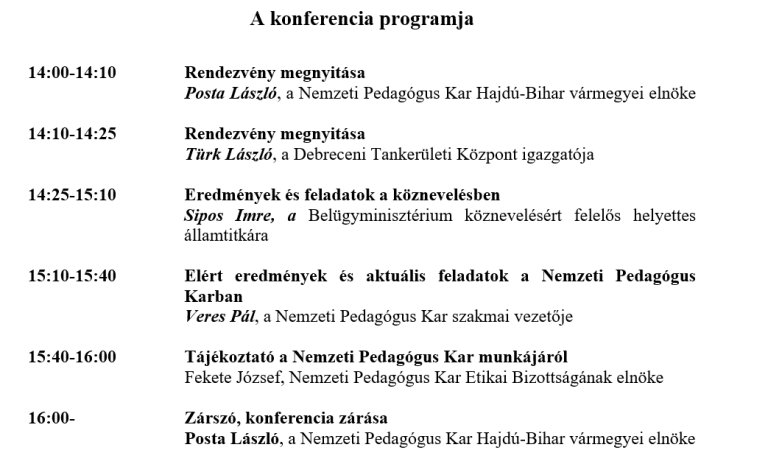 A konferencia programja

14:00-14:10 Rendezvény megnyitása
Posta László, a Nemzeti Pedagógus Kar Hajdú-Bihar vármegyei elnöke

14:10-14:25 Rendezvény megnyitása
Türk László, a Debreceni Tankerületi Központ igazgatója

14:25-15:10 Eredmények és feladatok a köznevelésben
Sipos Imre, a Belügyminisztérium köznevelésért felelős helyettes államtitkára

15:10-15:40 Elért eredmények és aktuális feladatok a Nemzeti Pedagógus Karban
Veres Pál, a Nemzeti Pedagógus Kar szakmai vezetője

15:40-16:00 Tájékoztató a Nemzeti Pedagógus Kar munkájáról
Fekete József, Nemzeti Pedagógus Kar Etikai Bizottságának elnöke

16:00- Zárszó, konferencia zárása
Posta László, a Nemzeti Pedagógus Kar Hajdú-Bihar vármegyei elnöke